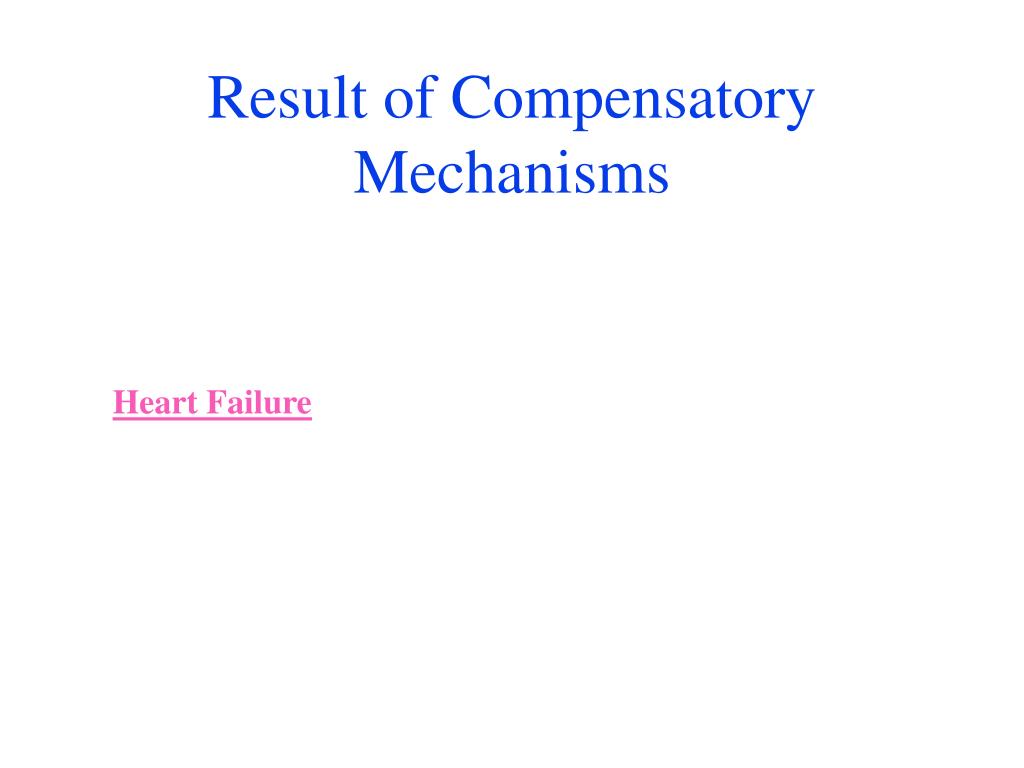 Result of Compensatory Mechanisms

Heart Failure